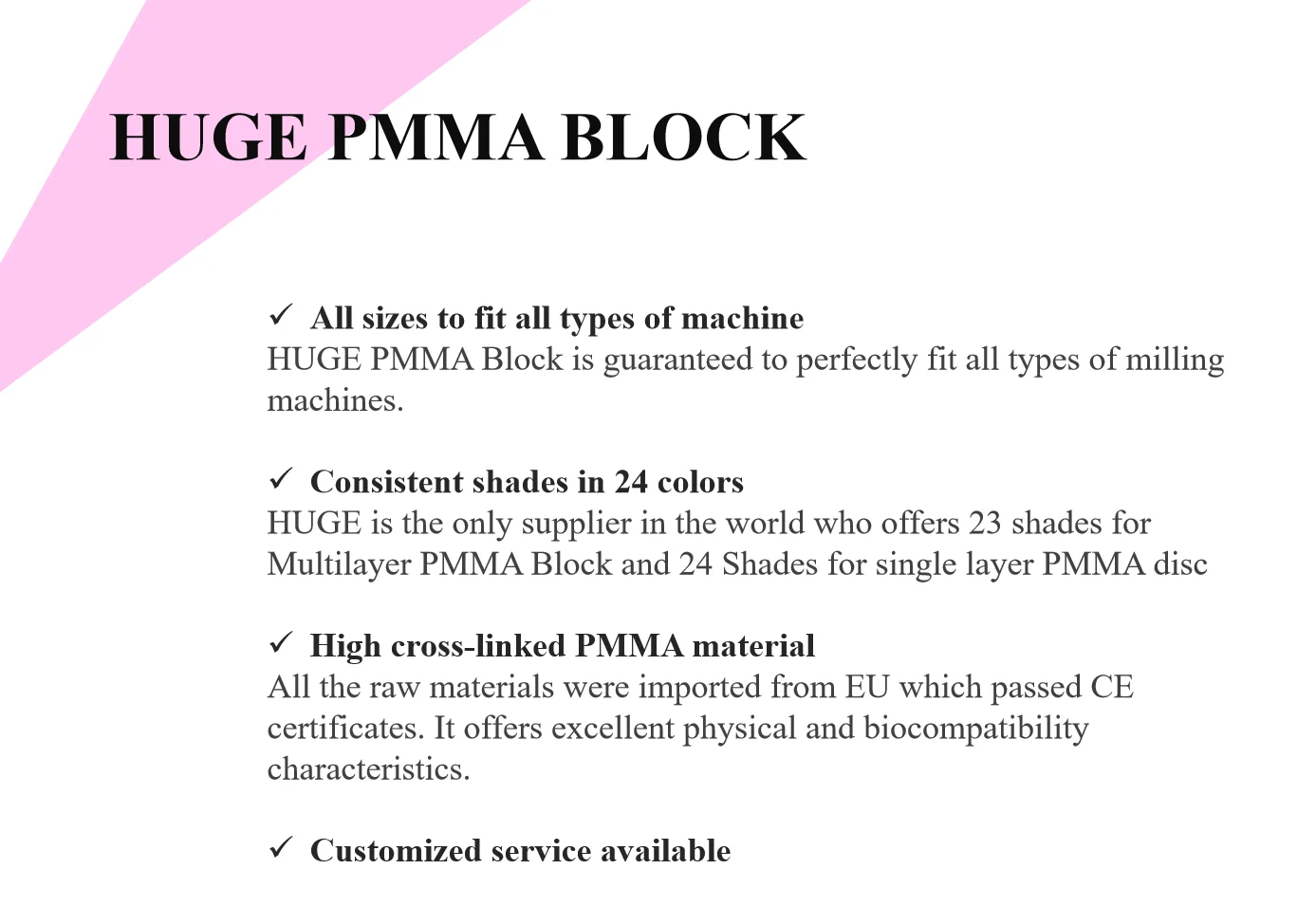 HUGE PMMA BLOCK

✓ All sizes to fit all types of machine
HUGE PMMA Block is guaranteed to perfectly fit all types of milling machines.

✓ Consistent shades in 24 colors
HUGE is the only supplier in the world who offers 23 shades for Multilayer PMMA Block and 24 Shades for single layer PMMA disc

✓ High cross-linked PMMA material
All the raw materials were imported from EU which passed CE certificates. It offers excellent physical and biocompatibility characteristics.

✓ Customized service available